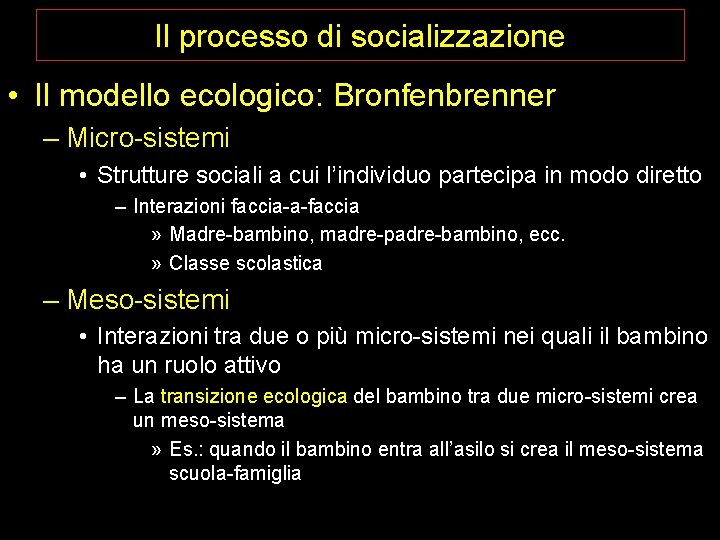 Il processo di socializzazione

• Il modello ecologico: Bronfenbrenner
– Micro-sistemi
• Strutture sociali a cui l'individuo partecipa in modo diretto
– Interazioni faccia-a-faccia
» Madre-bambino, madre-padre-bambino, ecc.
» Classe scolastica
– Meso-sistemi
• Interazioni tra due o più micro-sistemi nei quali il bambino ha un ruolo attivo
– La transizione ecologica del bambino tra due micro-sistemi crea un meso-sistema
» Es.: quando il bambino entra all'asilo si crea il meso-sistema scuola-famiglia